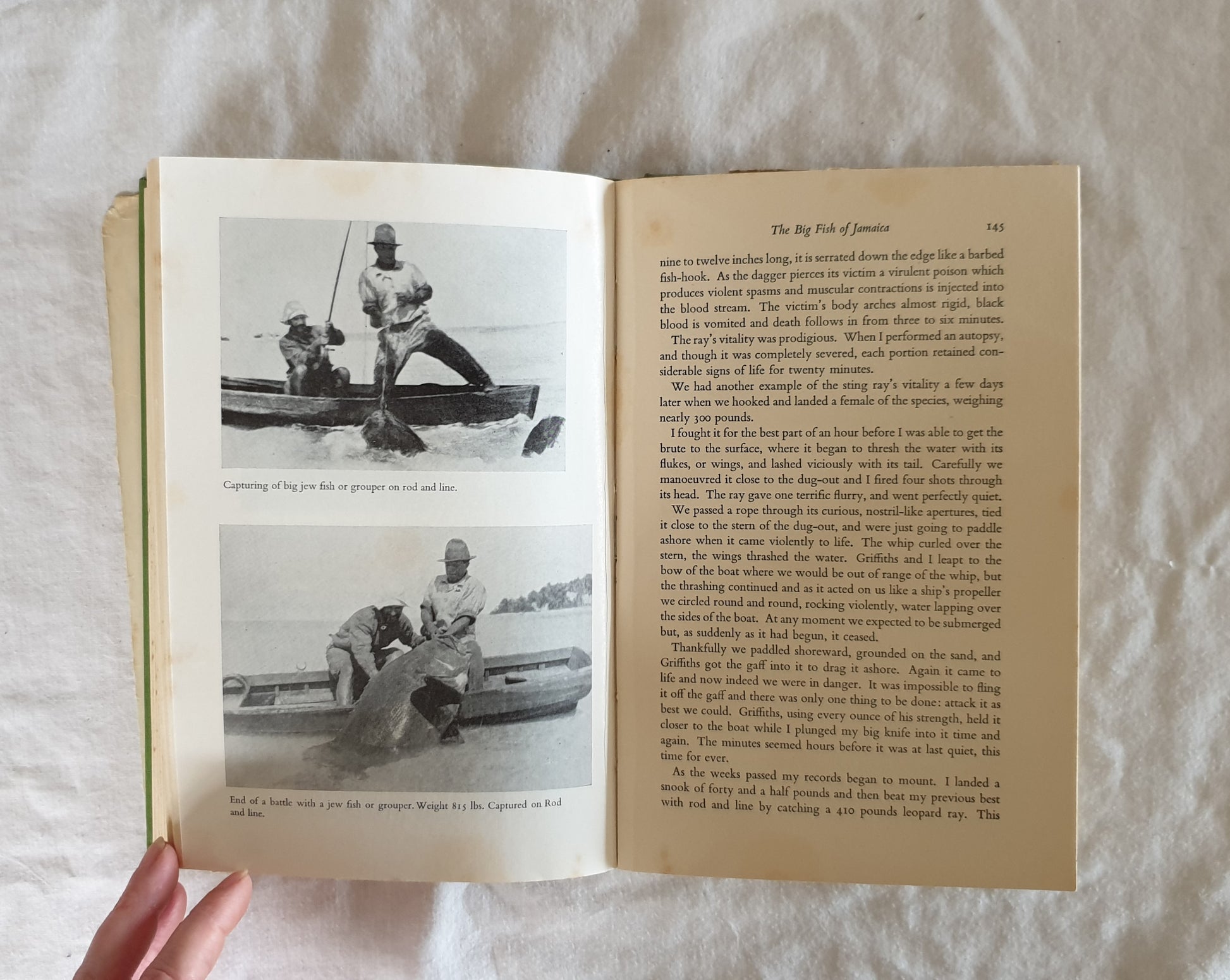 Capturing of big jew fish or grouper on rod and line.

End of a battle with a jew fish or grouper. Weight 815 lbs. Captured on Rod and line.

The Big Fish of Jamaica 145

nine to twelve inches long, it is serrated down the edge like a barbed fish-hook. As the dagger pierces its victim a virulent poison which produces violent spasms and muscular contractions is injected into the blood stream. The victim's body arches almost rigid, black blood is vomited and death follows in from three to six minutes.

The ray's vitality was prodigious. When I performed an autopsy, and though it was completely severed, each portion retained considerable signs of life for twenty minutes.

We had another example of the sting ray's vitality a few days later when we hooked and landed a female of the species, weighing nearly 300 pounds.

I fought it for the best part of an hour before I was able to get the brute to the surface, where it began to thresh the water with its flukes, or wings, and lashed viciously with its tail. Carefully we manoeuvred it close to the dug-out and I fired four shots through its head. The ray gave one terrific flurry, and went perfectly quiet.

We passed a rope through its curious, nostril-like apertures, tied it close to the stern of the dug-out, and were just going to paddle ashore when it came violently to life. The whip curled over the stern, the wings thrashed the water. Griffiths and I leapt to the bow of the boat where we would be out of range of the whip, but the thrashing continued and as it acted on us like a ship's propeller we circled round and round, rocking violently, water lapping over the sides of the boat. At any moment we expected to be submerged but, as suddenly as it had begun, it ceased.

Thankfully we paddled shoreward, grounded on the sand, and Griffiths got the gaff into it to drag it ashore. Again it came to life and now indeed we were in danger. It was impossible to fling it off the gaff and there was only one thing to be done: attack it as best we could. Griffiths, using every ounce of his strength, held it closer to the boat while I plunged my big knife into it time and again. The minutes seemed hours before it was at last quiet, this time for ever.

As the weeks passed my records began to mount. I landed a snook of forty and a half pounds and then beat my previous best with rod and line by catching a 410 pounds leopard ray. This